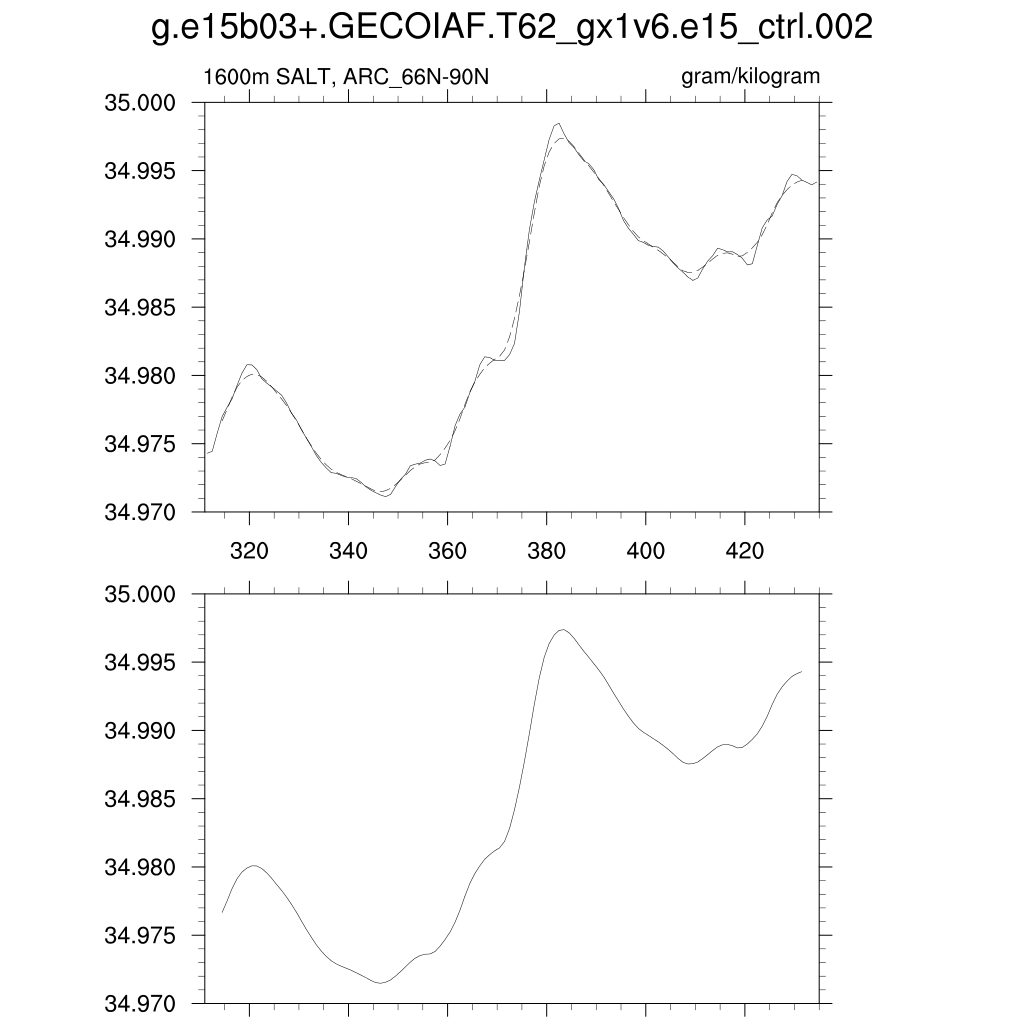 g.e15b03+.GECOIAF.T62_gx1v6.e15_ctrl.002

1600m SALT, ARC_66N-90N

gram/kilogram

35.000
34.995
34.990
34.985
34.980
34.975
34.970

320
340
360
380
400
420

35.000
34.995
34.990
34.985
34.980
34.975
34.970